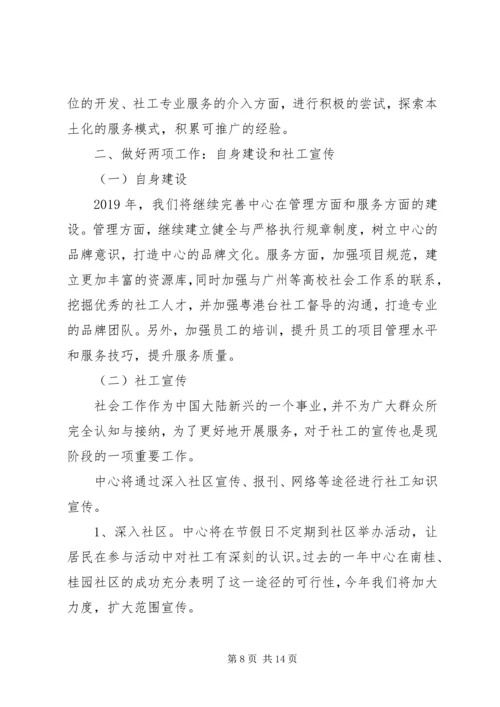 位的开发、社工专业服务的介入方面，进行积极的尝试，探索本土化的服务模式，积累可推广的经验。

二、做好两项工作：自身建设和社工宣传

（一）自身建设

2019 年，我们将继续完善中心在管理方面和服务方面的建设。管理方面，继续建立健全与严格执行规章制度，树立中心的品牌意识，打造中心的品牌文化。服务方面，加强项目规范，建立更加丰富的资源库，同时加强与广州等高校社会工作系的联系，挖掘优秀的社工人才，并加强粤港台社工督导的沟通，打造专业的品牌团队。另外，加强员工的培训，提升员工的项目管理水平和服务技巧，提升服务质量。

（二）社工宣传

社会工作作为中国大陆新兴的一个事业，并不为广大群众所完全认知与接纳，为了更好地开展服务，对于社工的宣传也是现阶段的一项重要工作。

中心将通过深入社区宣传、报刊、网络等途径进行社工知识宣传。

1、深入社区。中心将在节假日不定期到社区举办活动，让居民在参与活动中对社工有深刻的认识。过去的一年中心在南桂、桂园社区的成功充分表明了这一途径的可行性，今年我们将加大力度，扩大范围宣传。

第 8 页 共 14 页